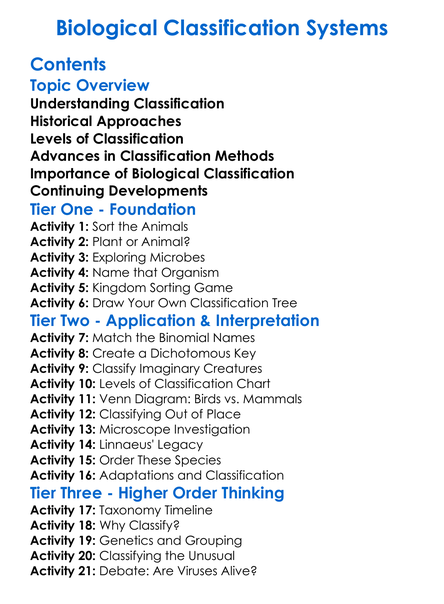 Biological Classification Systems

Contents

Topic Overview

Understanding Classification
Historical Approaches
Levels of Classification
Advances in Classification Methods
Importance of Biological Classification
Continuing Developments

Tier One - Foundation

Activity 1: Sort the Animals
Activity 2: Plant or Animal?
Activity 3: Exploring Microbes
Activity 4: Name that Organism
Activity 5: Kingdom Sorting Game
Activity 6: Draw Your Own Classification Tree

Tier Two - Application & Interpretation

Activity 7: Match the Binomial Names
Activity 8: Create a Dichotomous Key
Activity 9: Classify Imaginary Creatures
Activity 10: Levels of Classification Chart
Activity 11: Venn Diagram: Birds vs. Mammals
Activity 12: Classifying Out of Place
Activity 13: Microscope Investigation
Activity 14: Linnaeus' Legacy
Activity 15: Order These Species
Activity 16: Adaptations and Classification

Tier Three - Higher Order Thinking

Activity 17: Taxonomy Timeline
Activity 18: Why Classify?
Activity 19: Genetics and Grouping
Activity 20: Classifying the Unusual
Activity 21: Debate: Are Viruses Alive?